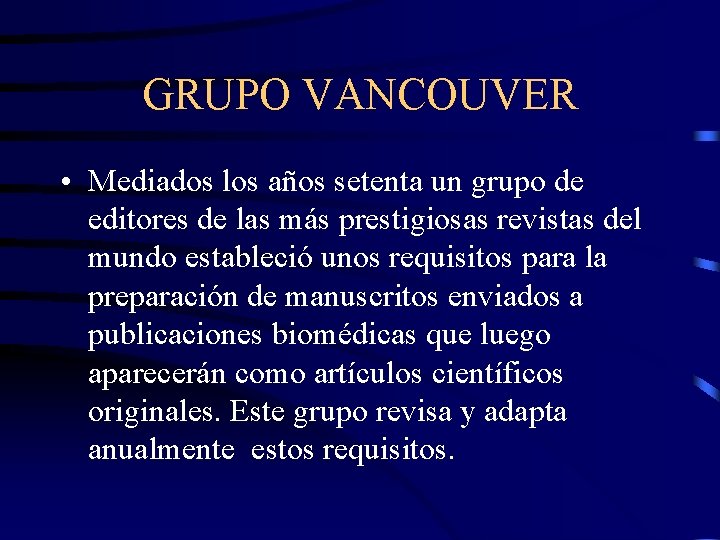 GRUPO VANCOUVER

• Mediados los años setenta un grupo de editores de las más prestigiosas revistas del mundo estableció unos requisitos para la preparación de manuscritos enviados a publicaciones biomédicas que luego aparecerán como artículos científicos originales. Este grupo revisa y adapta anualmente estos requisitos.